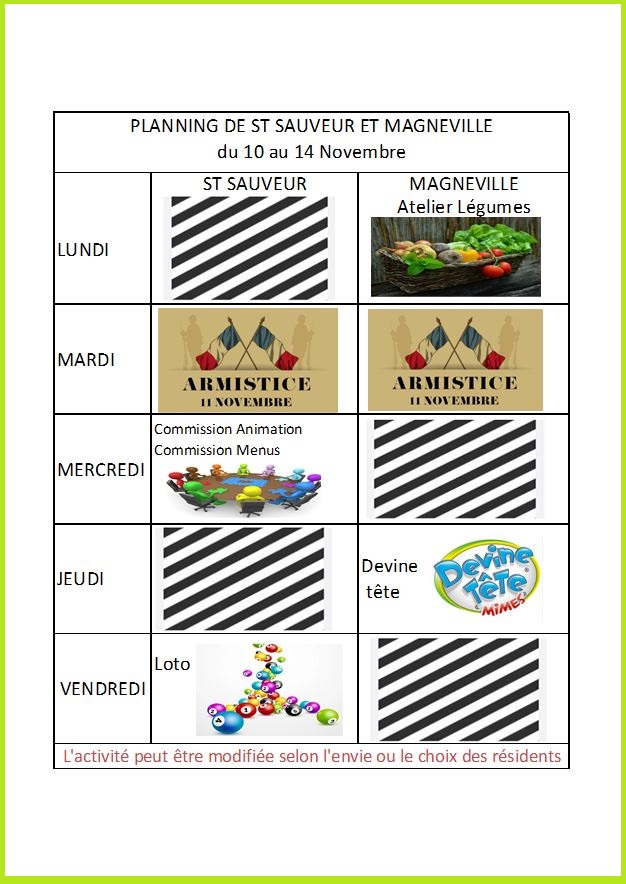 PLANNING DE ST SAUVEUR ET MAGNEVILLE
du 10 au 14 Novembre

| | ST SAUVEUR | MAGNEVILLE |
|---|---|---|
| LUNDI | | Atelier Légumes |
| MARDI | ARMISTICE 11 NOVEMBRE | ARMISTICE 11 NOVEMBRE |
| MERCREDI | Commission Animation Commission Menus | |
| JEUDI | | Devine tête Devine Tête MIMES |
| VENDREDI | Loto | |

L'activité peut être modifiée selon l'envie ou le choix des résidents